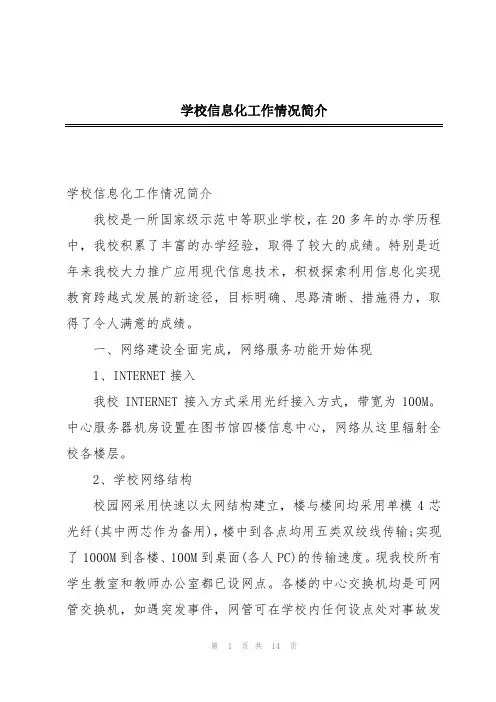 学校信息化工作情况简介

学校信息化工作情况简介

我校是一所国家级示范中等职业学校，在20多年的办学历程中，我校积累了丰富的办学经验，取得了较大的成绩。特别是近年来我校大力推广应用现代信息技术，积极探索利用信息化实现教育跨越式发展的新途径，目标明确、思路清晰、措施得力，取得了令人满意的成绩。

一、网络建设全面完成，网络服务功能开始体现

1、INTERNET 接入

我校 INTERNET 接入方式采用光纤接入方式，带宽为 100M。中心服务器机房设置在图书馆四楼信息中心，网络从这里辐射全校各楼层。

2、学校网络结构

校园网采用快速以太网结构建立，楼与楼间均采用单模 4 芯光纤(其中两芯作为备用)，楼中到各点均用五类双绞线传输;实现了 1000M 到各楼、100M 到桌面(各人 PC)的传输速度。现我校所有学生教室和教师办公室都已设网点。各楼的中心交换机均是可网管交换机，如遇突发事件，网管可在学校内任何设点处对事故发

第 1 页 共 14 页